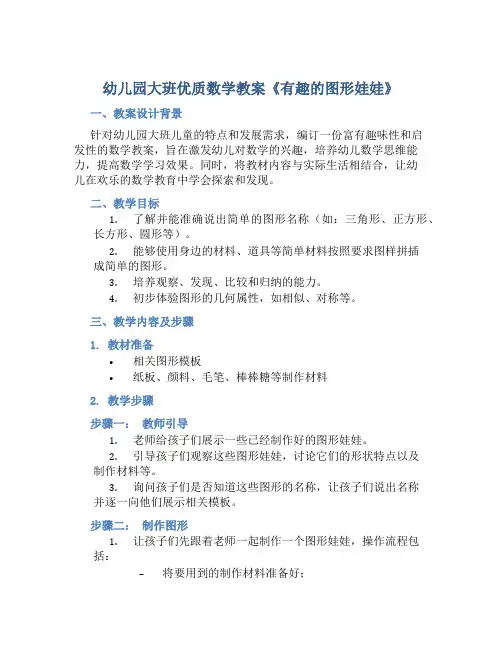 幼儿园大班优质数学教案《有趣的图形娃娃》

一、教案设计背景

针对幼儿园大班儿童的特点和发展需求，编订一份富有趣味性和启发性的数学教案，旨在激发幼儿对数学的兴趣，培养幼儿数学思维能力，提高数学学习效果。同时，将教材内容与实际生活相结合，让幼儿在欢乐的数学教育中学会探索和发现。

二、教学目标

1. 了解并能准确说出简单的图形名称（如：三角形、正方形、长方形、圆形等）。
2. 能够使用身边的材料、道具等简单材料按照要求图样拼插成简单的图形。
3. 培养观察、发现、比较和归纳的能力。
4. 初步体验图形的几何属性，如相似、对称等。

三、教学内容及步骤

1. 教材准备

• 相关图形模板
• 纸板、颜料、毛笔、棒棒糖等制作材料

2. 教学步骤

步骤一： 教师引导

1. 老师给孩子们展示一些已经制作好的图形娃娃。
2. 引导孩子们观察这些图形娃娃，讨论它们的形状特点以及制作材料等。
3. 询问孩子们是否知道这些图形的名称，让孩子们说出名称并逐一向他们展示相关模板。

步骤二： 制作图形

1. 让孩子们先跟着老师一起制作一个图形娃娃，操作流程包括：

– 将要用到的制作材料准备好；